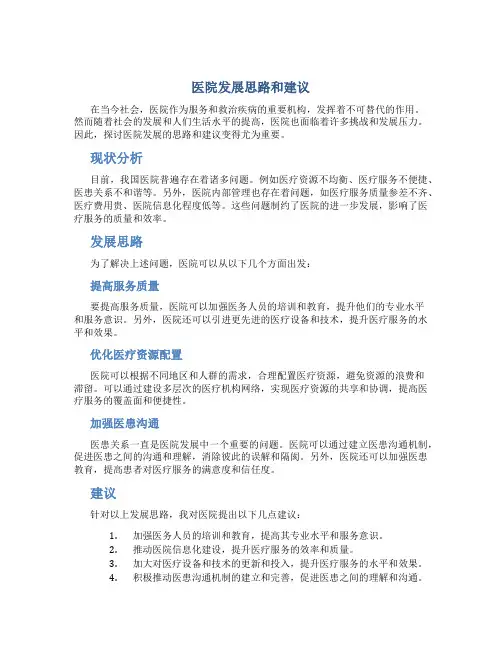 医院发展思路和建议

在当今社会，医院作为服务和救治疾病的重要机构，发挥着不可替代的作用。然而随着社会的发展和人们生活水平的提高，医院也面临着许多挑战和发展压力。因此，探讨医院发展的思路和建议变得尤为重要。

现状分析

目前，我国医院普遍存在着诸多问题。例如医疗资源不均衡、医疗服务不便捷、医患关系不和谐等。另外，医院内部管理也存在着问题，如医疗服务质量参差不齐、医疗费用贵、医院信息化程度低等。这些问题制约了医院的进一步发展，影响了医疗服务的质量和效率。

发展思路

为了解决上述问题，医院可以从以下几个方面出发：

提高服务质量

要提高服务质量，医院可以加强医务人员的培训和教育，提升他们的专业水平和服务意识。另外，医院还可以引进更先进的医疗设备和技术，提升医疗服务的水平和效果。

优化医疗资源配置

医院可以根据不同地区和人群的需求，合理配置医疗资源，避免资源的浪费和滞留。可以通过建设多层次的医疗机构网络，实现医疗资源的共享和协调，提高医疗服务的覆盖面和便捷性。

加强医患沟通

医患关系一直是医院发展中一个重要的问题。医院可以通过建立医患沟通机制，促进医患之间的沟通和理解，消除彼此的误解和隔阂。另外，医院还可以加强医患教育，提高患者对医疗服务的满意度和信任度。

建议

针对以上发展思路，我对医院提出以下几点建议：

1. 加强医务人员的培训和教育，提高其专业水平和服务意识。
2. 推动医院信息化建设，提升医疗服务的效率和质量。
3. 加大对医疗设备和技术的更新和投入，提升医疗服务的水平和效果。
4. 积极推动医患沟通机制的建立和完善，促进医患之间的理解和沟通。